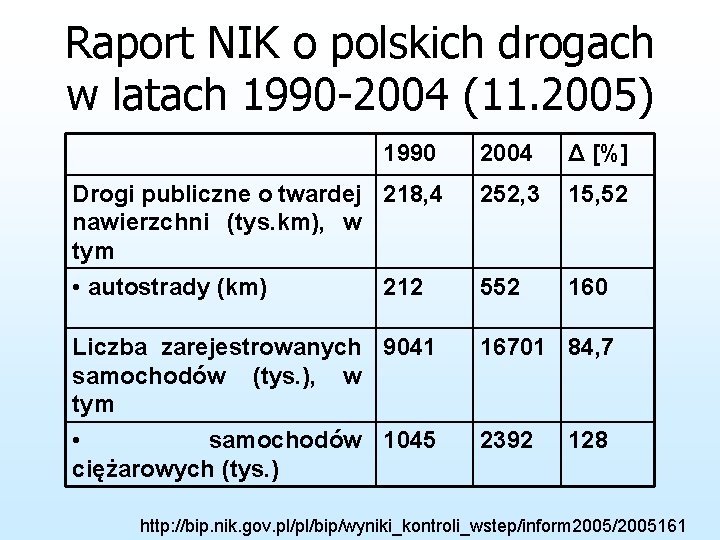 Raport NIK o polskich drogach w latach 1990-2004 (11.2005)

| | 1990 | 2004 | Δ [%] |
|---|---|---|---|
| Drogi publiczne o twardej nawierzchni (tys.km), w tym | 218,4 | 252,3 | 15,52 |
| • autostrady (km) | 212 | 552 | 160 |
| Liczba zarejestrowanych samochodów (tys.), w tym | 9041 | 16701 | 84,7 |
| • samochodów ciężarowych (tys.) | 1045 | 2392 | 128 |

http://bip.nik.gov.pl/pl/bip/wyniki_kontroli_wstep/inform2005/2005161